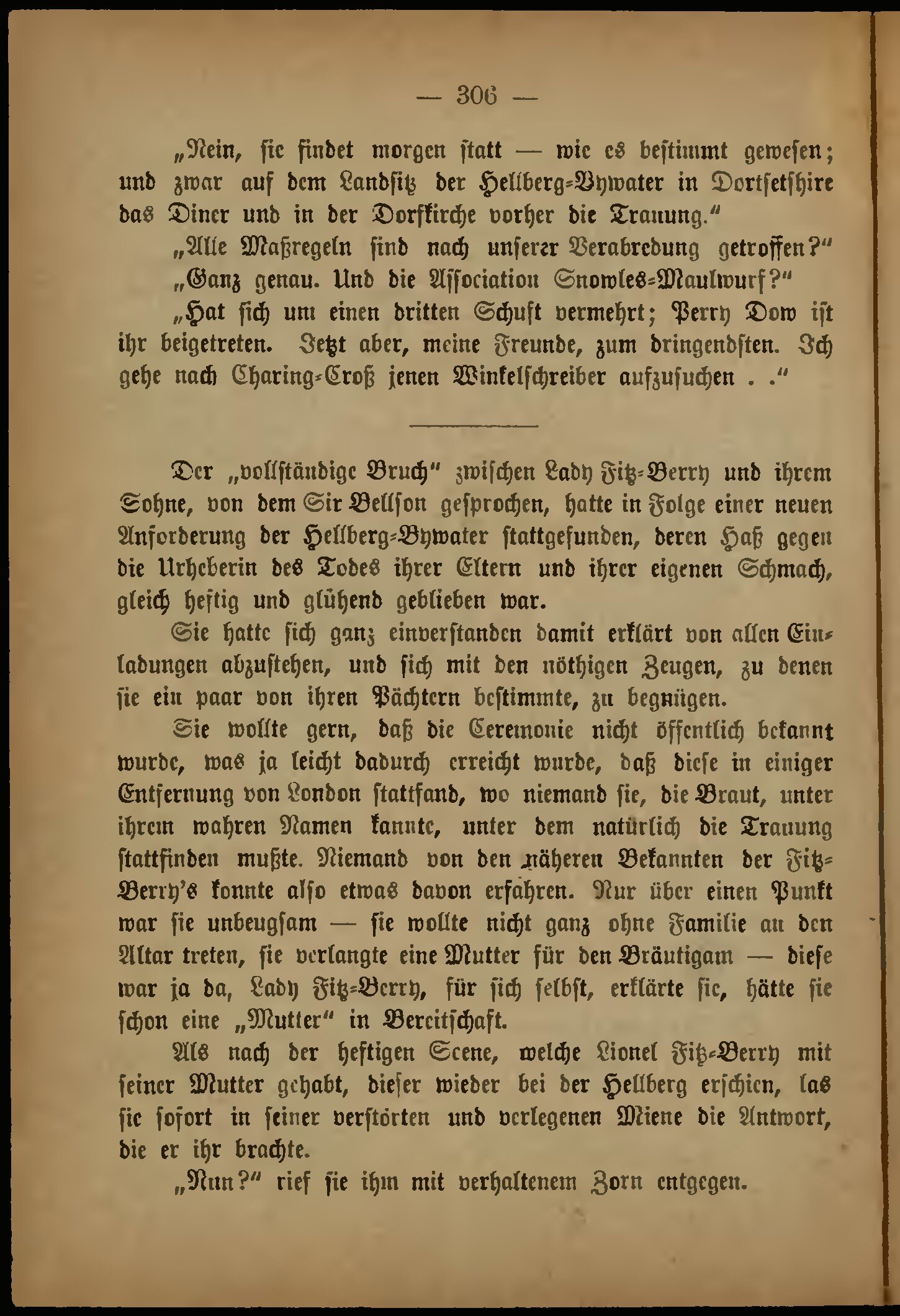 — 306 —

„Nein, sie findet morgen statt — wie es bestimmt gewesen; und zwar auf dem Landsitz der Hellberg-Bywater in Dortsetshire das Diner und in der Dorfkirche vorher die Trauung."

„Alle Maßregeln sind nach unserer Verabredung getroffen?"

„Ganz genau. Und die Association Snowles-Maulwurf?"

„Hat sich um einen dritten Schuft vermehrt; Perry Dow ist ihr beigetreten. Jetzt aber, meine Freunde, zum dringendsten. Ich gehe nach Charing-Croß jenen Winkelschreiber aufzusuchen . ."

Der „vollständige Bruch" zwischen Lady Fitz-Berry und ihrem Sohne, von dem Sir Bellson gesprochen, hatte in Folge einer neuen Anforderung der Hellberg-Bywater stattgefunden, deren Haß gegen die Urheberin des Todes ihrer Eltern und ihrer eigenen Schmach, gleich heftig und glühend geblieben war.

Sie hatte sich ganz einverstanden damit erklärt von allen Einladungen abzustehen, und sich mit den nöthigen Zeugen, zu denen sie ein paar von ihren Pächtern bestimmte, zu begnügen.

Sie wollte gern, daß die Ceremonie nicht öffentlich bekannt wurde, was ja leicht dadurch erreicht wurde, daß diese in einiger Entfernung von London stattfand, wo niemand sie, die Braut, unter ihrem wahren Namen kannte, unter dem natürlich die Trauung stattfinden mußte. Niemand von den näheren Bekannten der Fitz-Berry's konnte also etwas davon erfahren. Nur über einen Punkt war sie unbeugsam — sie wollte nicht ganz ohne Familie an den Altar treten, sie verlangte eine Mutter für den Bräutigam — diese war ja da, Lady Fitz-Berry, für sich selbst, erklärte sie, hätte sie schon eine „Mutter" in Bereitschaft.

Als nach der heftigen Scene, welche Lionel Fitz-Berry mit seiner Mutter gehabt, dieser wieder bei der Hellberg erschien, las sie sofort in seiner verstörten und verlegenen Miene die Antwort, die er ihr brachte.

„Nun?" rief sie ihm mit verhaltenem Zorn entgegen.